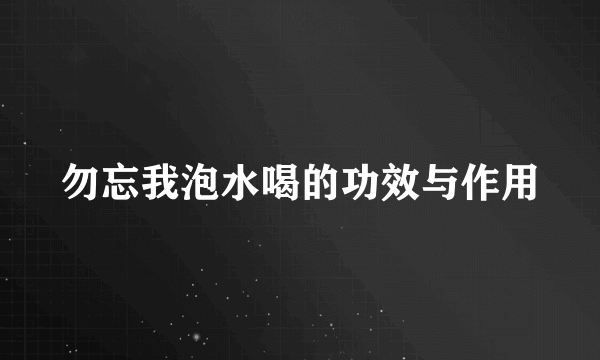 勿忘我泡水喝的功效与作用